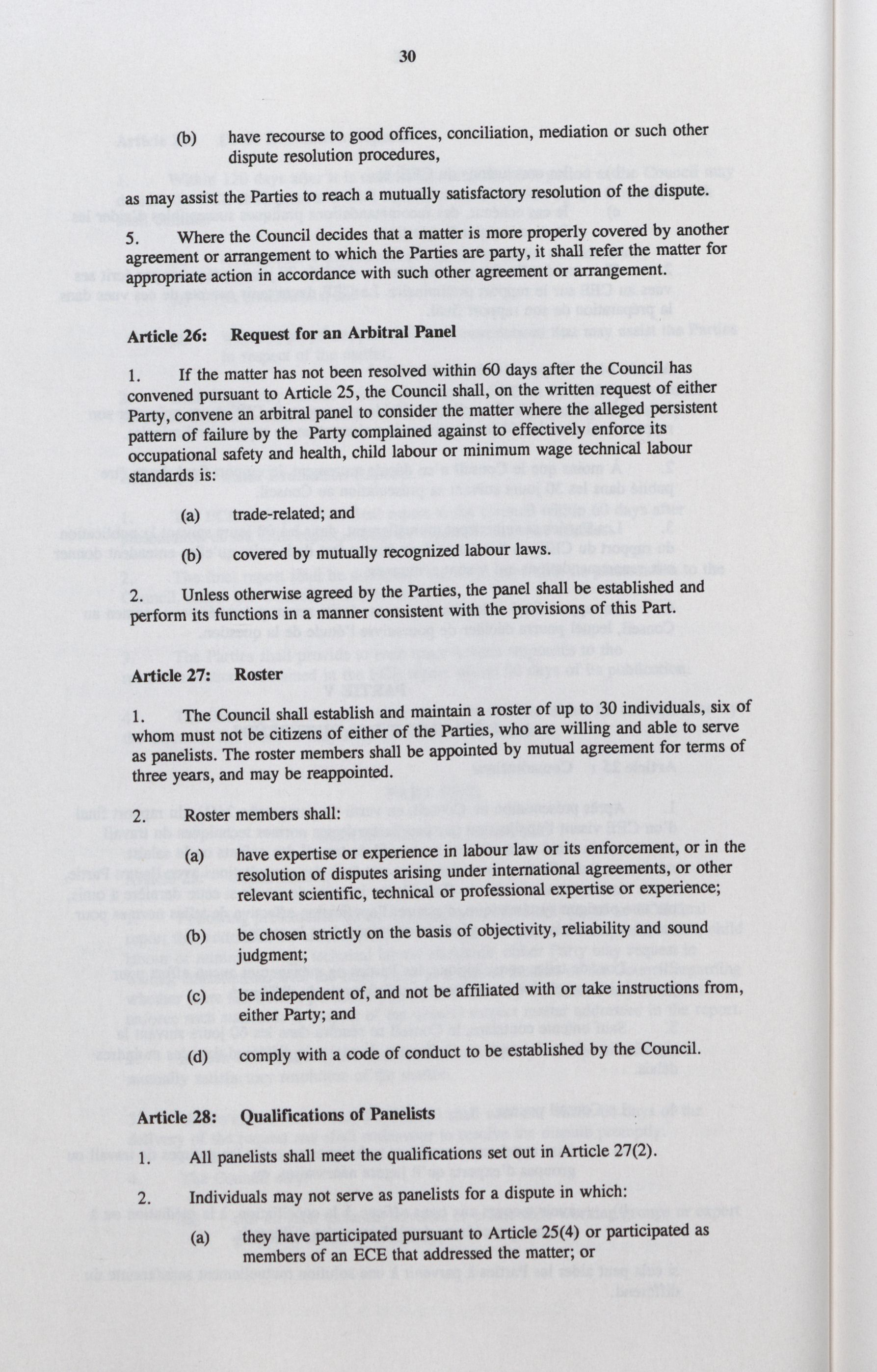 30

(b) have recourse to good offices, conciliation, mediation or such other dispute resolution procedures,

as may assist the Parties to reach a mutually satisfactory resolution of the dispute.

5. Where the Council decides that a matter is more properly covered by another agreement or arrangement to which the Parties are party, it shall refer the matter for appropriate action in accordance with such other agreement or arrangement.

Article 26: Request for an Arbitral Panel

1. If the matter has not been resolved within 60 days after the Council has convened pursuant to Article 25, the Council shall, on the written request of either Party, convene an arbitral panel to consider the matter where the alleged persistent pattern of failure by the Party complained against to effectively enforce its occupational safety and health, child labour or minimum wage technical labour standards is:

(a) trade-related; and

(b) covered by mutually recognized labour laws.

2. Unless otherwise agreed by the Parties, the panel shall be established and perform its functions in a manner consistent with the provisions of this Part.

Article 27: Roster

1. The Council shall establish and maintain a roster of up to 30 individuals, six of whom must not be citizens of either of the Parties, who are willing and able to serve as panelists. The roster members shall be appointed by mutual agreement for terms of three years, and may be reappointed.

2. Roster members shall:

(a) have expertise or experience in labour law or its enforcement, or in the resolution of disputes arising under international agreements, or other relevant scientific, technical or professional expertise or experience;

(b) be chosen strictly on the basis of objectivity, reliability and sound judgment;

(c) be independent of, and not be affiliated with or take instructions from, either Party; and

(d) comply with a code of conduct to be established by the Council.

Article 28: Qualifications of Panelists

1. All panelists shall meet the qualifications set out in Article 27(2).

2. Individuals may not serve as panelists for a dispute in which:

(a) they have participated pursuant to Article 25(4) or participated as members of an ECE that addressed the matter; or